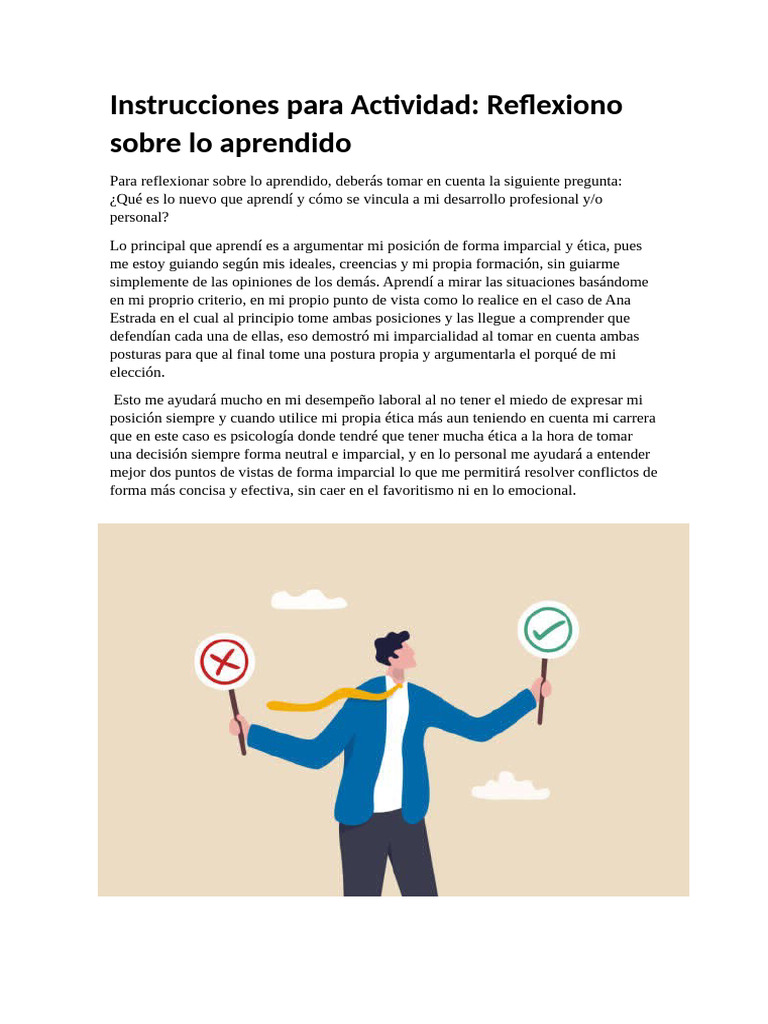 Instrucciones para Actividad: Reflexiono sobre lo aprendido

Para reflexionar sobre lo aprendido, deberás tomar en cuenta la siguiente pregunta: ¿Qué es lo nuevo que aprendí y cómo se vincula a mi desarrollo profesional y/o personal?

Lo principal que aprendí es a argumentar mi posición de forma imparcial y ética, pues me estoy guiando según mis ideales, creencias y mi propia formación, sin guiarme simplemente de las opiniones de los demás. Aprendí a mirar las situaciones basándome en mi proprio criterio, en mi propio punto de vista como lo realice en el caso de Ana Estrada en el cual al principio tome ambas posiciones y las llegue a comprender que defendían cada una de ellas, eso demostró mi imparcialidad al tomar en cuenta ambas posturas para que al final tome una postura propia y argumentarla el porqué de mi elección.

Esto me ayudará mucho en mi desempeño laboral al no tener el miedo de expresar mi posición siempre y cuando utilice mi propia ética más aun teniendo en cuenta mi carrera que en este caso es psicología donde tendré que tener mucha ética a la hora de tomar una decisión siempre forma neutral e imparcial, y en lo personal me ayudará a entender mejor dos puntos de vistas de forma imparcial lo que me permitirá resolver conflictos de forma más concisa y efectiva, sin caer en el favoritismo ni en lo emocional.